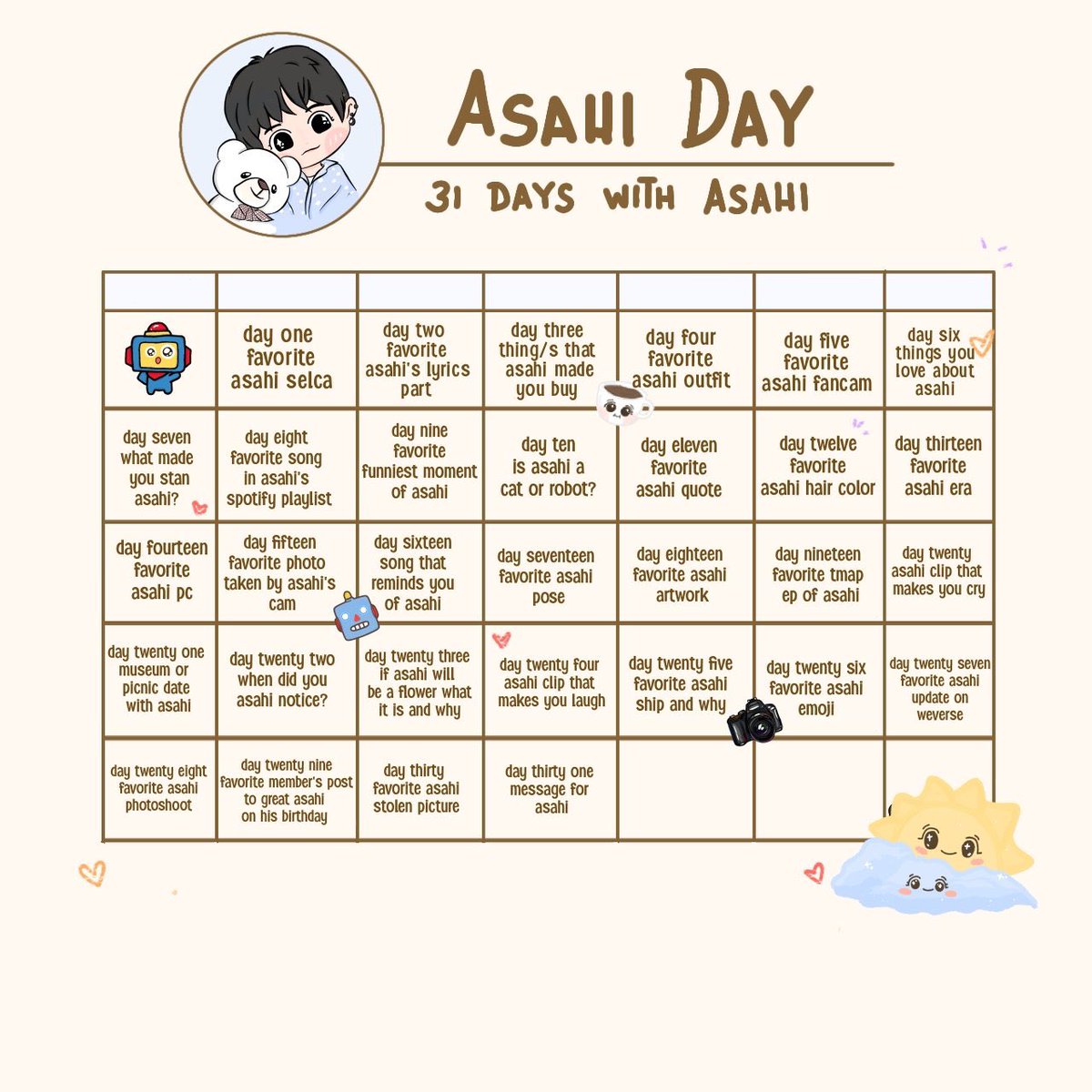 ASAHI DAY
31 DAYS WITH ASAHI

| | | | | | | |
|---|---|---|---|---|---|---|
| | day one favorite asahi selca | day two favorite asahi's lyrics part | day three thing/s that asahi made you buy | day four favorite asahi outfit | day five favorite asahi fancam | day six things you love about asahi |
| day seven what made you stan asahi? | day eight favorite song in asahi's spotify playlist | day nine favorite funniest moment of asahi | day ten is asahi a cat or robot? | day eleven favorite asahi quote | day twelve favorite asahi hair color | day thirteen favorite asahi era |
| day fourteen favorite asahi pc | day fifteen favorite photo taken by asahi's cam | day sixteen song that reminds you of asahi | day seventeen favorite asahi pose | day eighteen favorite asahi artwork | day nineteen favorite tmap ep of asahi | day twenty asahi clip that makes you cry |
| day twenty one museum or picnic date with asahi | day twenty two when did you asahi notice? | day twenty three if asahi will be a flower what it is and why | day twenty four asahi clip that makes you laugh | day twenty five favorite asahi ship and why | day twenty six favorite asahi emoji | day twenty seven favorite asahi update on weverse |
| day twenty eight favorite asahi photoshoot | day twenty nine favorite member's post to great asahi on his birthday | day thirty favorite asahi stolen picture | day thirty one message for asahi | | | |